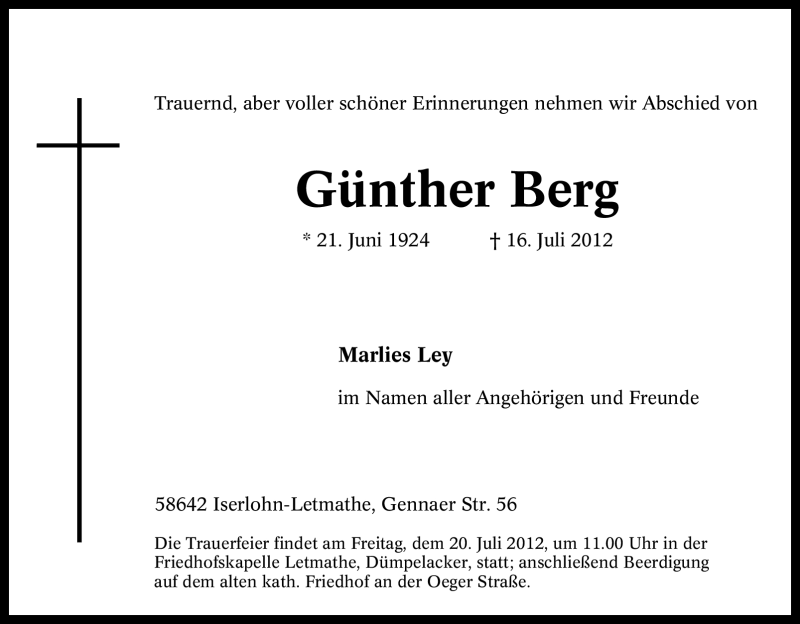 Trauernd, aber voller schöner Erinnerungen nehmen wir Abschied von

Günther Berg

* 21. Juni 1924 † 16. Juli 2012

Marlies Ley

im Namen aller Angehörigen und Freunde

58642 Iserlohn-Letmathe, Gennaer Str. 56

Die Trauerfeier findet am Freitag, dem 20. Juli 2012, um 11.00 Uhr in der Friedhofskapelle Letmathe, Dümpelacker, statt; anschließend Beerdigung auf dem alten kath. Friedhof an der Oeger Straße.